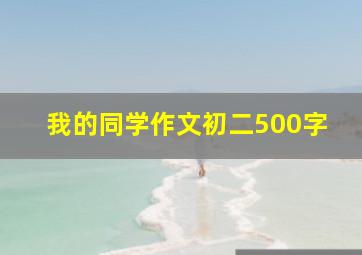 我的同学作文初二500字